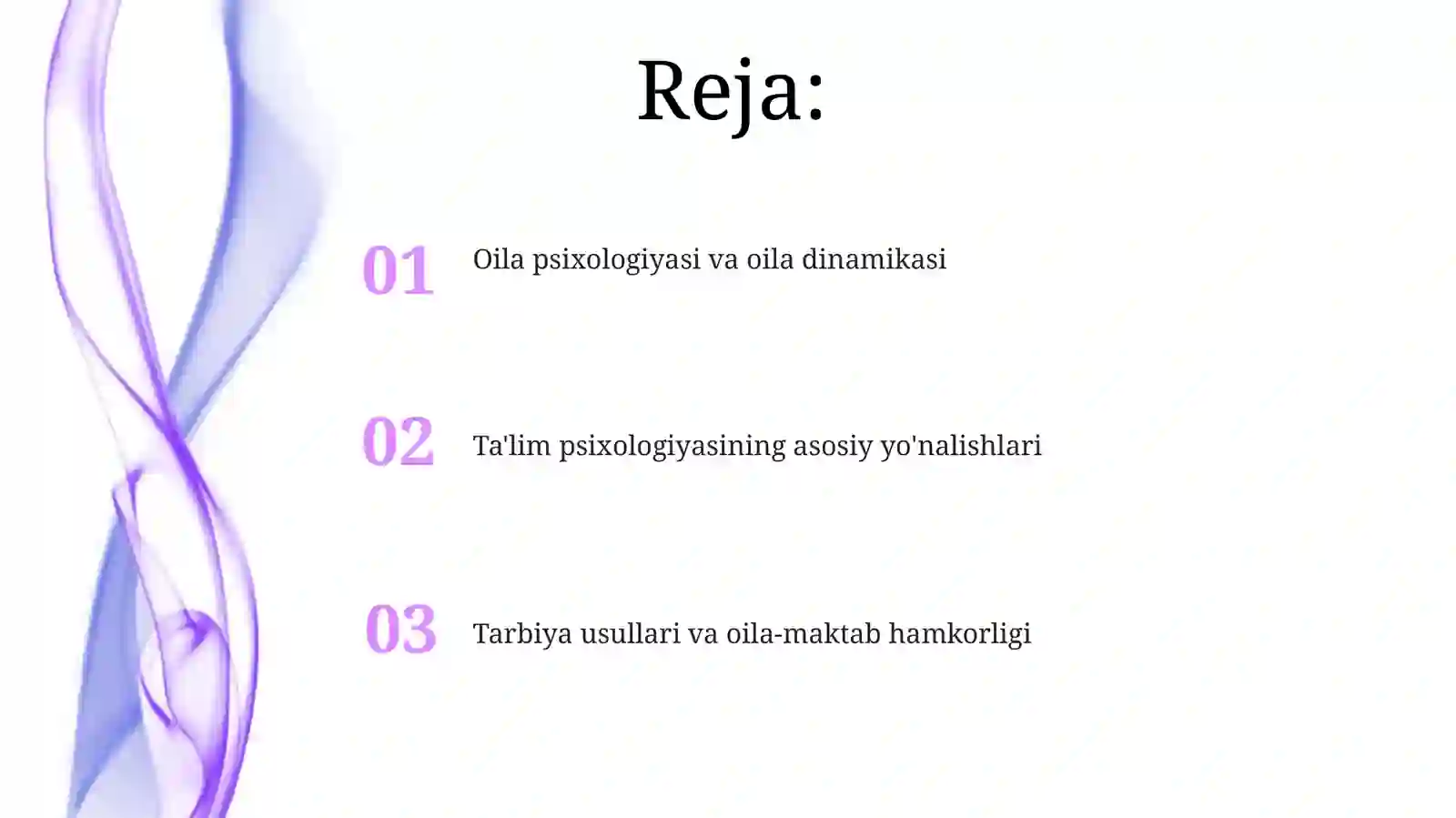 Reja:

01 Oila psixologiyasi va oila dinamikasi

02 Ta'lim psixologiyasining asosiy yo'nalishlari

03 Tarbiya usullari va oila-maktab hamkorligi